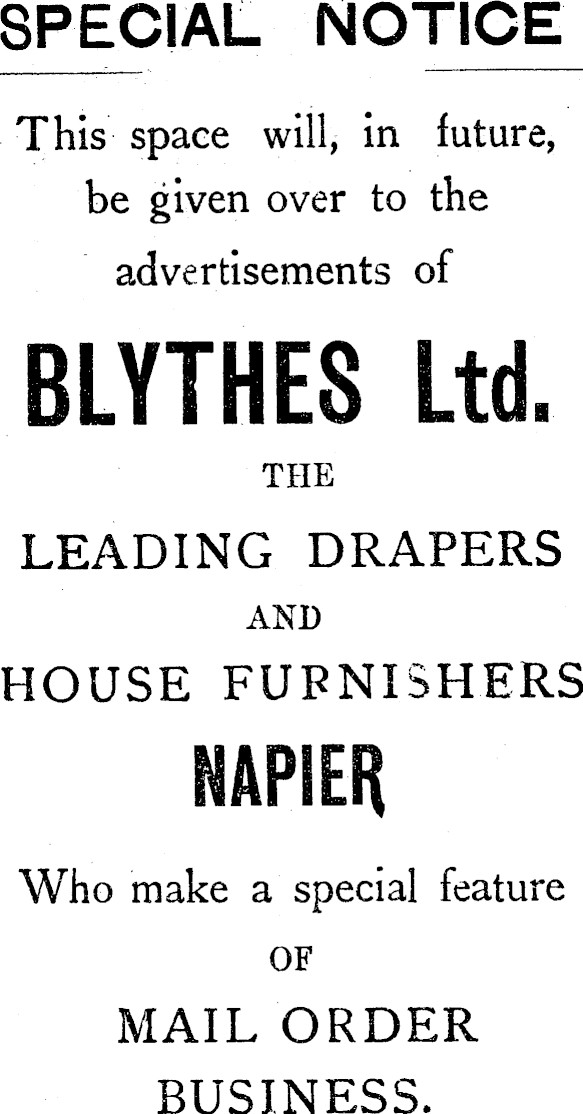 SPECIAL NOTICE

This space will, in future, be given over to the advertisements of

BLYTHES Ltd.

THE

LEADING DRAPERS

AND

HOUSE FURNISHERS

NAPIER

Who make a special feature

OF

MAIL ORDER

BUSINESS.